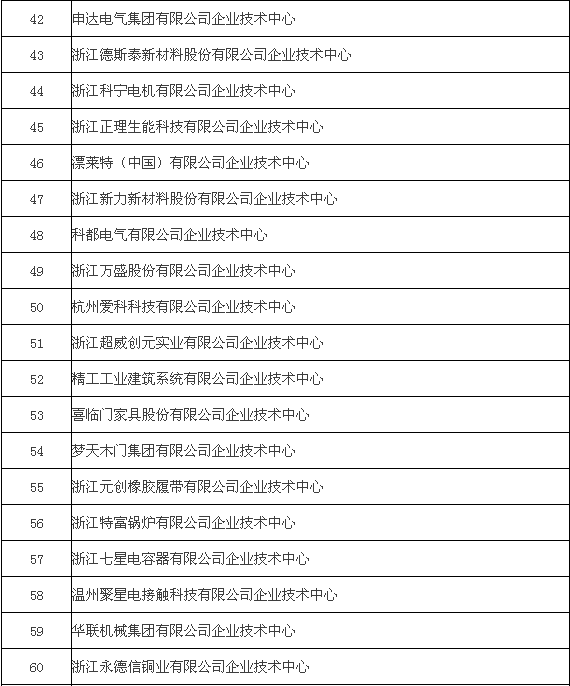 | 42 | 申达电气集团有限公司企业技术中心 |
|---|---|
| 43 | 浙江德斯泰新材料股份有限公司企业技术中心 |
| 44 | 浙江科宁电机有限公司企业技术中心 |
| 45 | 浙江正理生能科技有限公司企业技术中心 |
| 46 | 漂莱特（中国）有限公司企业技术中心 |
| 47 | 浙江新力新材料股份有限公司企业技术中心 |
| 48 | 科都电气有限公司企业技术中心 |
| 49 | 浙江万盛股份有限公司企业技术中心 |
| 50 | 杭州爱科科技有限公司企业技术中心 |
| 51 | 浙江超威创元实业有限公司企业技术中心 |
| 52 | 精工工业建筑系统有限公司企业技术中心 |
| 53 | 喜临门家具股份有限公司企业技术中心 |
| 54 | 梦天木门集团有限公司企业技术中心 |
| 55 | 浙江元创橡胶履带有限公司企业技术中心 |
| 56 | 浙江特富锅炉有限公司企业技术中心 |
| 57 | 浙江七星电容器有限公司企业技术中心 |
| 58 | 温州聚星电接触科技有限公司企业技术中心 |
| 59 | 华联机械集团有限公司企业技术中心 |
| 60 | 浙江永德信铜业有限公司企业技术中心 |